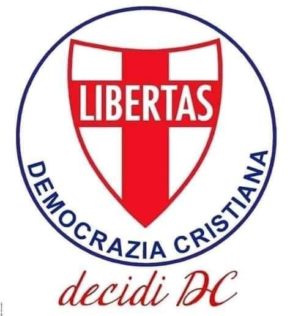 LIBERTAS

DEMOCRAZIA CRISTIANA

decidi DC